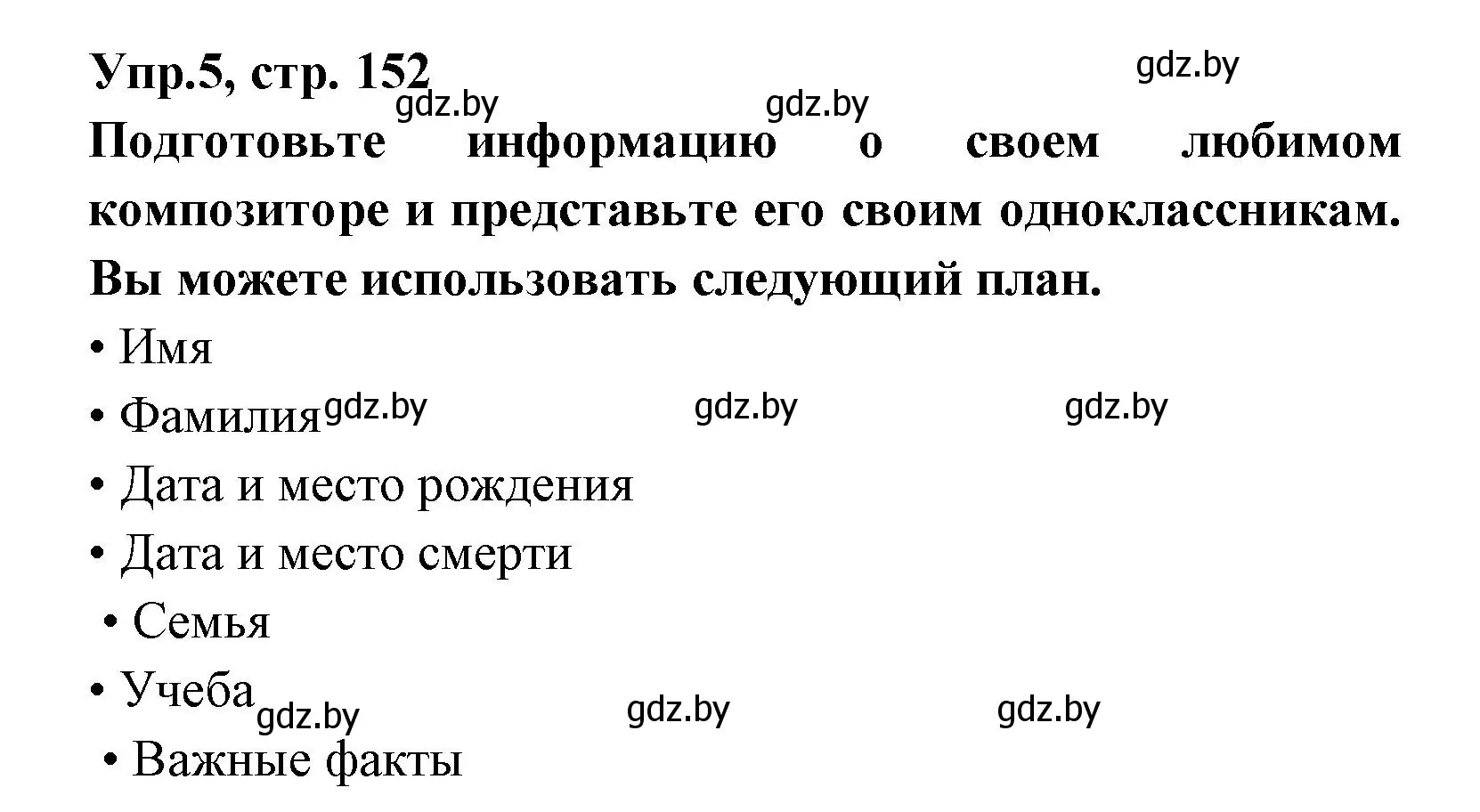 Упр.5, стр. 152

gdz.by

gdz.by gdz.by

Подготовьте информацию о своем любимом композиторе и представьте его своим одноклассникам. Вы можете использовать следующий план.

• Имя

• Фамилия gdz.by gdz.by gdz.by

• Дата и место рождения

• Дата и место смерти

• Семья

• Учеба gdz.by gdz.by gdz.by

• Важные факты